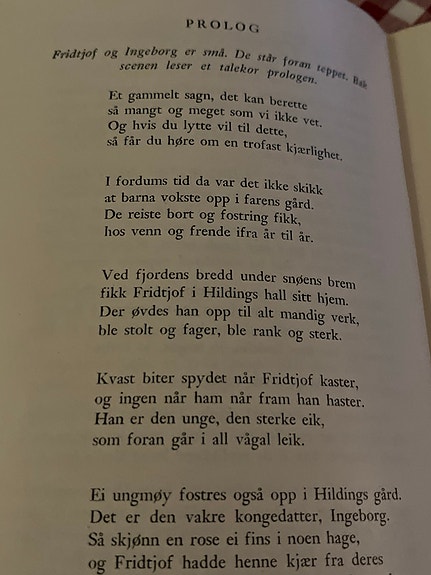 PROLOG

Fridtjof og Ingeborg er små. De står foran teppet. Bak scenen leser et talekor prologen.

Et gammelt sagn, det kan berette
så mangt og meget som vi ikke vet.
Og hvis du lytte vil til dette,
så får du høre om en trofast kjærlighet.

I fordums tid da var det ikke skikk
at barna vokste opp i farens gård.
De reiste bort og fostring fikk,
hos venn og frende ifra år til år.

Ved fjordens bredd under snøens brem
fikk Fridtjof i Hildings hall sitt hjem.
Der øvdes han opp til alt mandig verk,
ble stolt og fager, ble rank og sterk.

Kvast biter spydet når Fridtjof kaster,
og ingen når ham når fram han haster.
Han er den unge, den sterke eik,
som foran går i all vågal leik.

Ei ungmøy fostres også opp i Hildings gård.
Det er den vakre kongedatter, Ingeborg.
Så skjønn en rose ei fins i noen hage,
og Fridtjof hadde henne kjær fra deres